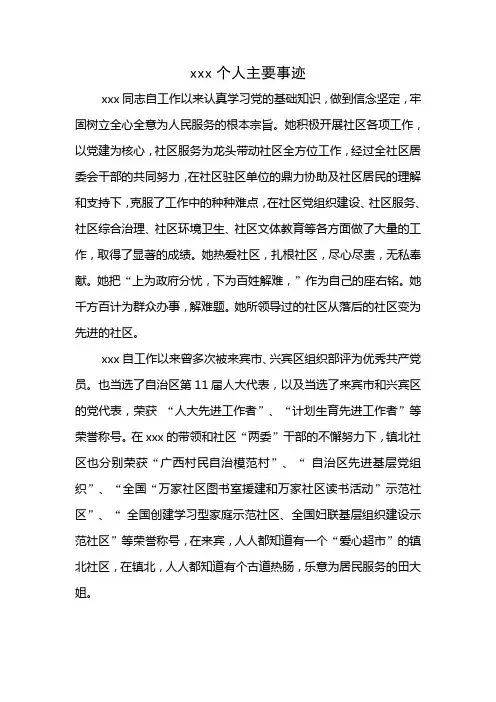 xxx 个人主要事迹

xxx 同志自工作以来认真学习党的基础知识，做到信念坚定，牢固树立全心全意为人民服务的根本宗旨。她积极开展社区各项工作，以党建为核心，社区服务为龙头带动社区全方位工作，经过全社区居委会干部的共同努力，在社区驻区单位的鼎力协助及社区居民的理解和支持下，克服了工作中的种种难点，在社区党组织建设、社区服务、社区综合治理、社区环境卫生、社区文体教育等各方面做了大量的工作，取得了显著的成绩。她热爱社区，扎根社区，尽心尽责，无私奉献。她把“上为政府分忧，下为百姓解难，”作为自己的座右铭。她千方百计为群众办事，解难题。她所领导过的社区从落后的社区变为先进的社区。

xxx 自工作以来曾多次被来宾市、兴宾区组织部评为优秀共产党员。也当选了自治区第 11 届人大代表，以及当选了来宾市和兴宾区的党代表，荣获 “人大先进工作者”、“计划生育先进工作者”等荣誉称号。在 xxx 的带领和社区“两委”干部的不懈努力下，镇北社区也分别荣获“广西村民自治模范村”、“ 自治区先进基层党组织”、“全国“万家社区图书室援建和万家社区读书活动”示范社区”、“ 全国创建学习型家庭示范社区、全国妇联基层组织建设示范社区”等荣誉称号，在来宾，人人都知道有一个“爱心超市”的镇北社区，在镇北，人人都知道有个古道热肠，乐意为居民服务的田大姐。